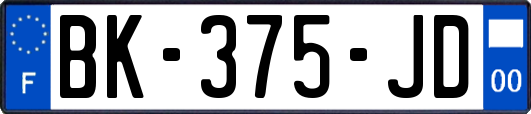 F
BK-375-JD
00